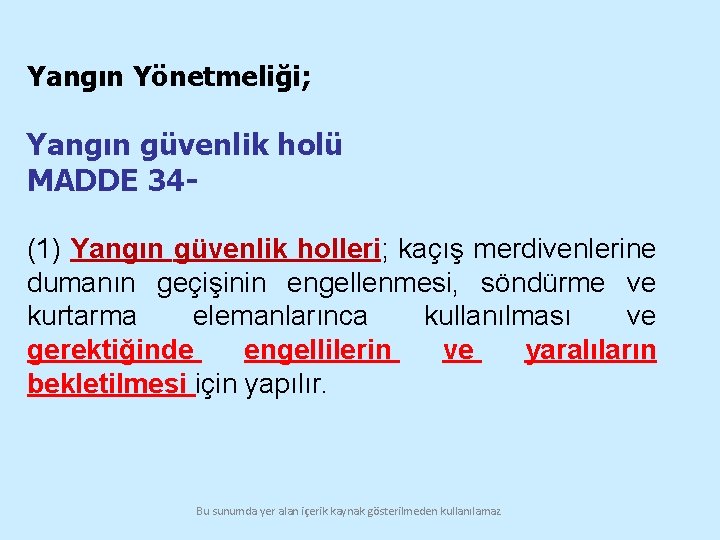 Yangın Yönetmeliği;

Yangın güvenlik holü
MADDE 34-

(1) Yangın güvenlik holleri; kaçış merdivenlerine dumanın geçişinin engellenmesi, söndürme ve kurtarma elemanlarınca kullanılması ve gerektiğinde engellilerin ve yaralıların bekletilmesi için yapılır.

Bu sunumda yer alan içerik kaynak gösterilmeden kullanılamaz